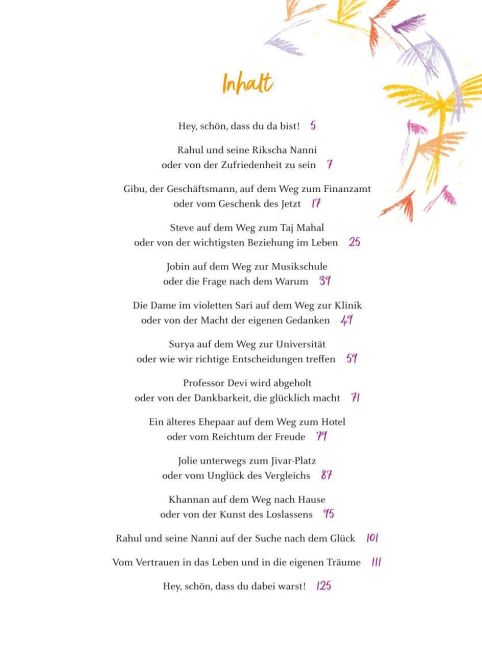 Inhalt

Hey, schön, dass du da bist! 5

Rahul und seine Rikscha Nanni
oder von der Zufriedenheit zu sein 7

Gibu, der Geschäftsmann, auf dem Weg zum Finanzamt
oder vom Geschenk des Jetzt 17

Steve auf dem Weg zum Taj Mahal
oder von der wichtigsten Beziehung im Leben 25

Jobin auf dem Weg zur Musikschule
oder die Frage nach dem Warum 39

Die Dame im violetten Sari auf dem Weg zur Klinik
oder von der Macht der eigenen Gedanken 49

Surya auf dem Weg zur Universität
oder wie wir richtige Entscheidungen treffen 59

Professor Devi wird abgeholt
oder von der Dankbarkeit, die glücklich macht 71

Ein älteres Ehepaar auf dem Weg zum Hotel
oder vom Reichtum der Freude 79

Jolie unterwegs zum Jivar-Platz
oder vom Unglück des Vergleichs 87

Khannan auf dem Weg nach Hause
oder von der Kunst des Loslassens 95

Rahul und seine Nanni auf der Suche nach dem Glück 101

Vom Vertrauen in das Leben und in die eigenen Träume 111

Hey, schön, dass du dabei warst! 125